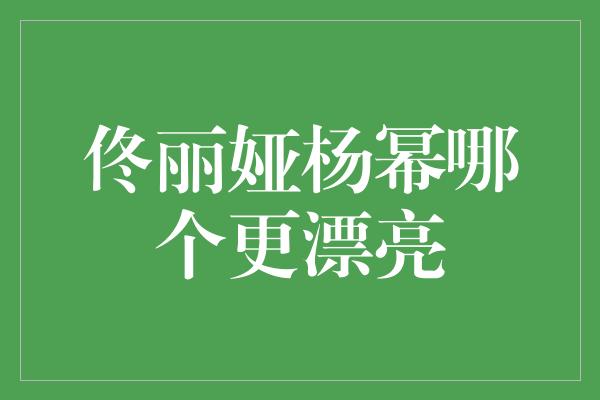 佟丽娅杨幂哪个更漂亮